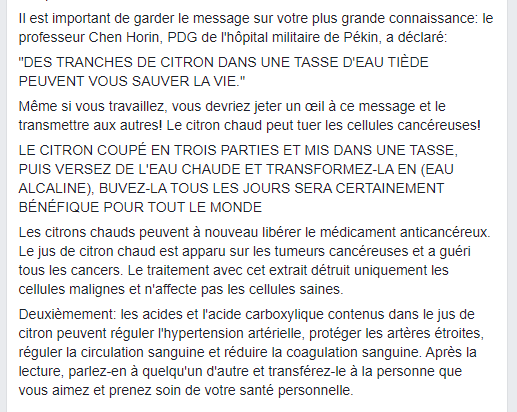 Il est important de garder le message sur votre plus grande connaissance: le professeur Chen Horin, PDG de l'hôpital militaire de Pékin, a déclaré:

"DES TRANCHES DE CITRON DANS UNE TASSE D'EAU TIÈDE PEUVENT VOUS SAUVER LA VIE."

Même si vous travaillez, vous devriez jeter un œil à ce message et le transmettre aux autres! Le citron chaud peut tuer les cellules cancéreuses!

LE CITRON COUPÉ EN TROIS PARTIES ET MIS DANS UNE TASSE, PUIS VERSEZ DE L'EAU CHAUDE ET TRANSFORMEZ-LA EN (EAU ALCALINE), BUVEZ-LA TOUS LES JOURS SERA CERTAINEMENT BÉNÉFIQUE POUR TOUT LE MONDE

Les citrons chauds peuvent à nouveau libérer le médicament anticancéreux. Le jus de citron chaud est apparu sur les tumeurs cancéreuses et a guéri tous les cancers. Le traitement avec cet extrait détruit uniquement les cellules malignes et n'affecte pas les cellules saines.

Deuxièmement: les acides et l'acide carboxylique contenus dans le jus de citron peuvent réguler l'hypertension artérielle, protéger les artères étroites, réguler la circulation sanguine et réduire la coagulation sanguine. Après la lecture, parlez-en à quelqu'un d'autre et transférez-le à la personne que vous aimez et prenez soin de votre santé personnelle.